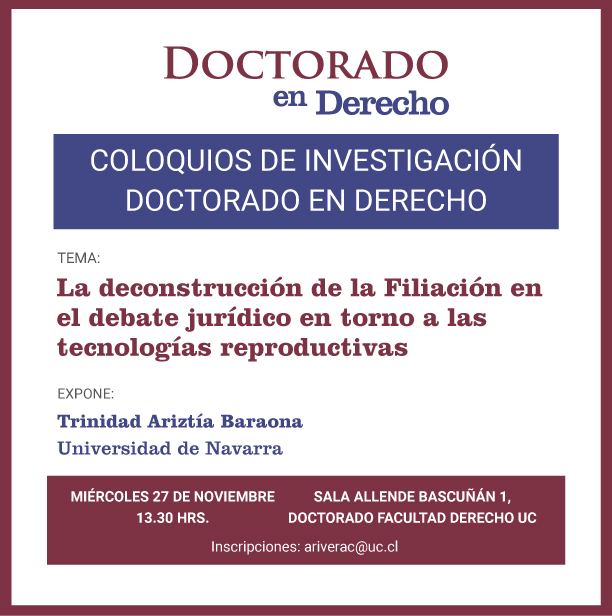 DOCTORADO
en Derecho

COLOQUIOS DE INVESTIGACIÓN
DOCTORADO EN DERECHO

TEMA:

La deconstrucción de la Filiación en el debate jurídico en torno a las tecnologías reproductivas

EXPONE:

Trinidad Ariztía Baraona
Universidad de Navarra

MIÉRCOLES 27 DE NOVIEMBRE
13.30 HRS.

SALA ALLENDE BASCUÑÁN 1,
DOCTORADO FACULTAD DERECHO UC

Inscripciones: ariverac@uc.cl